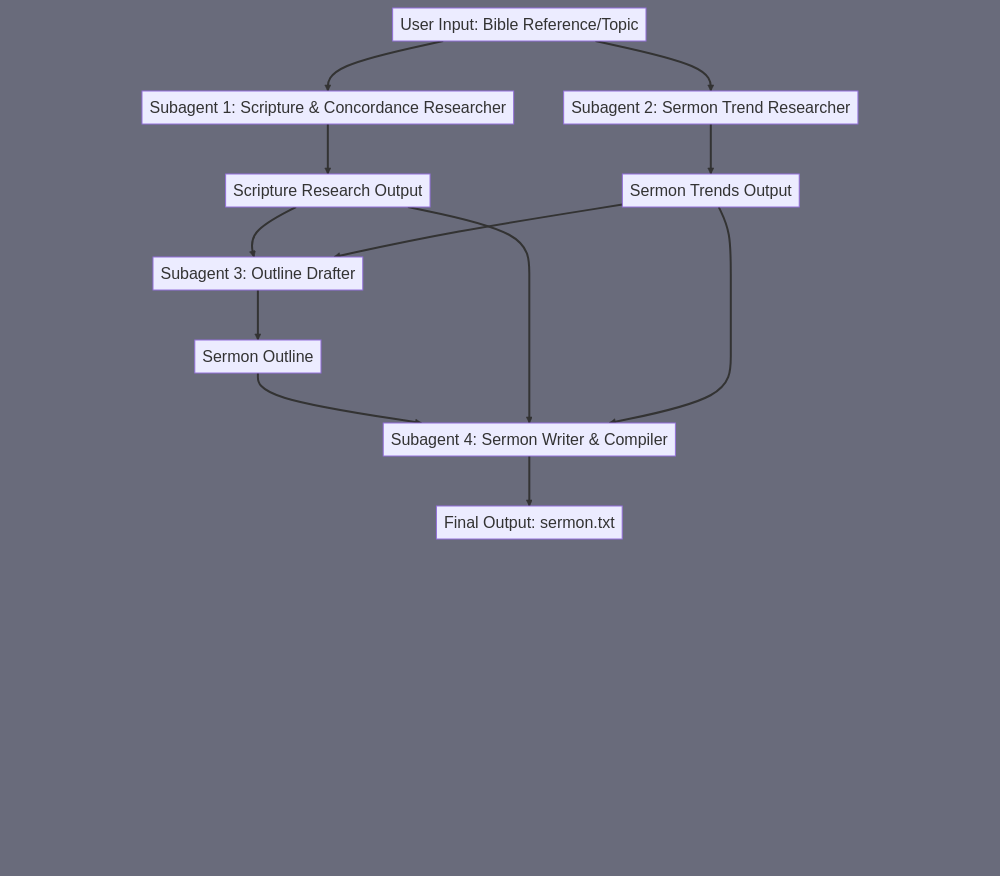 User Input: Bible Reference/Topic

Subagent 1: Scripture & Concordance Researcher

Subagent 2: Sermon Trend Researcher

Scripture Research Output

Sermon Trends Output

Subagent 3: Outline Drafter

Sermon Outline

Subagent 4: Sermon Writer & Compiler

Final Output: sermon.txt